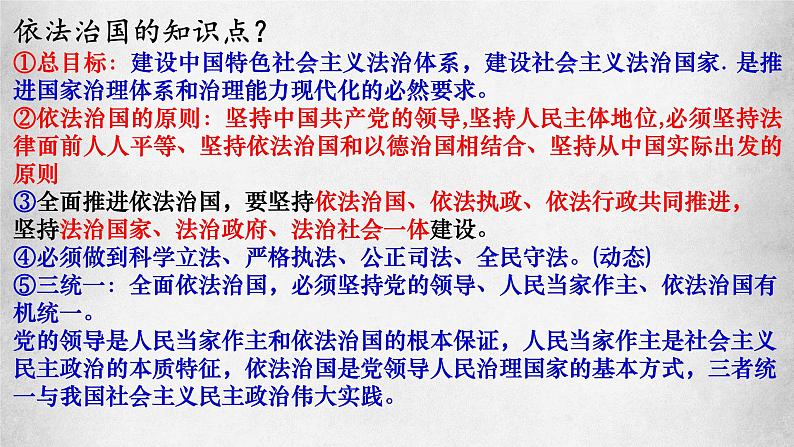 依法治国的知识点？

①总目标：建设中国特色社会主义法治体系，建设社会主义法治国家.是推进国家治理体系和治理能力现代化的必然要求。

②依法治国的原则：坚持中国共产党的领导,坚持人民主体地位,必须坚持法律面前人人平等、坚持依法治国和以德治国相结合、坚持从中国实际出发的原则

③全面推进依法治国，要坚持依法治国、依法执政、依法行政共同推进，坚持法治国家、法治政府、法治社会一体建设。

④必须做到科学立法、严格执法、公正司法、全民守法。(动态)

⑤三统一：全面依法治国，必须坚持党的领导、人民当家作主、依法治国有机统一。

党的领导是人民当家作主和依法治国的根本保证，人民当家作主是社会主义民主政治的本质特征，依法治国是党领导人民治理国家的基本方式，三者统一与我国社会主义民主政治伟大实践。